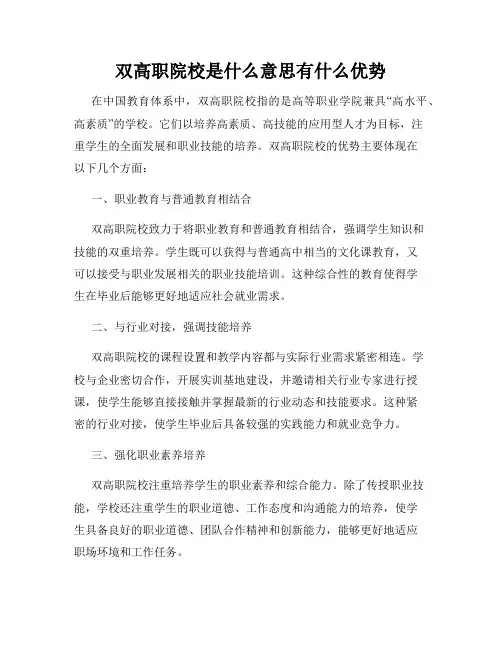 双高职院校是什么意思有什么优势

在中国教育体系中，双高职院校指的是高等职业学院兼具“高水平、高素质”的学校。它们以培养高素质、高技能的应用型人才为目标，注重学生的全面发展和职业技能的培养。双高职院校的优势主要体现在以下几个方面：

一、职业教育与普通教育相结合

双高职院校致力于将职业教育和普通教育相结合，强调学生知识和技能的双重培养。学生既可以获得与普通高中相当的文化课教育，又可以接受与职业发展相关的职业技能培训。这种综合性的教育使得学生在毕业后能够更好地适应社会就业需求。

二、与行业对接，强调技能培养

双高职院校的课程设置和教学内容都与实际行业需求紧密相连。学校与企业密切合作，开展实训基地建设，并邀请相关行业专家进行授课，使学生能够直接接触并掌握最新的行业动态和技能要求。这种紧密的行业对接，使学生毕业后具备较强的实践能力和就业竞争力。

三、强化职业素养培养

双高职院校注重培养学生的职业素养和综合能力。除了传授职业技能，学校还注重学生的职业道德、工作态度和沟通能力的培养，使学生具备良好的职业道德、团队合作精神和创新能力，能够更好地适应职场环境和工作任务。